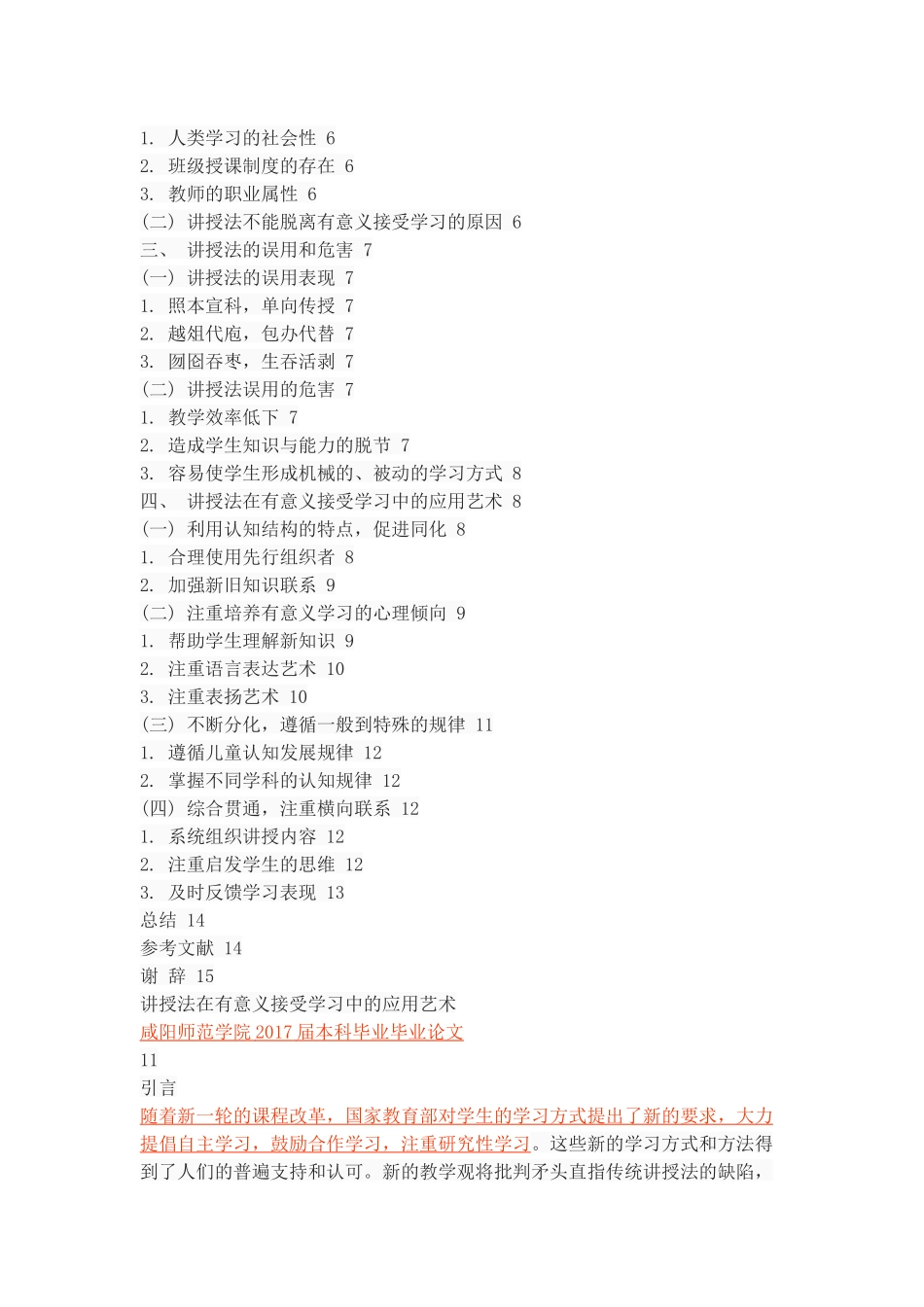 1. 人类学习的社会性 6
2. 班级授课制度的存在 6
3. 教师的职业属性 6
(二) 讲授法不能脱离有意义接受学习的原因 6
三、 讲授法的误用和危害 7
(一) 讲授法的误用表现 7
1. 照本宣科，单向传授 7
2. 越俎代庖，包办代替 7
3. 囫囵吞枣，生吞活剥 7
(二) 讲授法误用的危害 7
1. 教学效率低下 7
2. 造成学生知识与能力的脱节 7
3. 容易使学生形成机械的、被动的学习方式 8
四、 讲授法在有意义接受学习中的应用艺术 8
(一) 利用认知结构的特点，促进同化 8
1. 合理使用先行组织者 8
2. 加强新旧知识联系 9
(二) 注重培养有意义学习的心理倾向 9
1. 帮助学生理解新知识 9
2. 注重语言表达艺术 10
3. 注重表扬艺术 10
(三) 不断分化，遵循一般到特殊的规律 11
1. 遵循儿童认知发展规律 12
2. 掌握不同学科的认知规律 12
(四) 综合贯通，注重横向联系 12
1. 系统组织讲授内容 12
2. 注重启发学生的思维 12
3. 及时反馈学习表现 13
总结 14
参考文献 14
谢 辞 15
讲授法在有意义接受学习中的应用艺术
咸阳师范学院 2017 届本科毕业毕业论文
11
引言
随着新一轮的课程改革，国家教育部对学生的学习方式提出了新的要求，大力提倡自主学习，鼓励合作学习，注重研究性学习。这些新的学习方式和方法得到了人们的普遍支持和认可。新的教学观将批判矛头直指传统讲授法的缺陷，